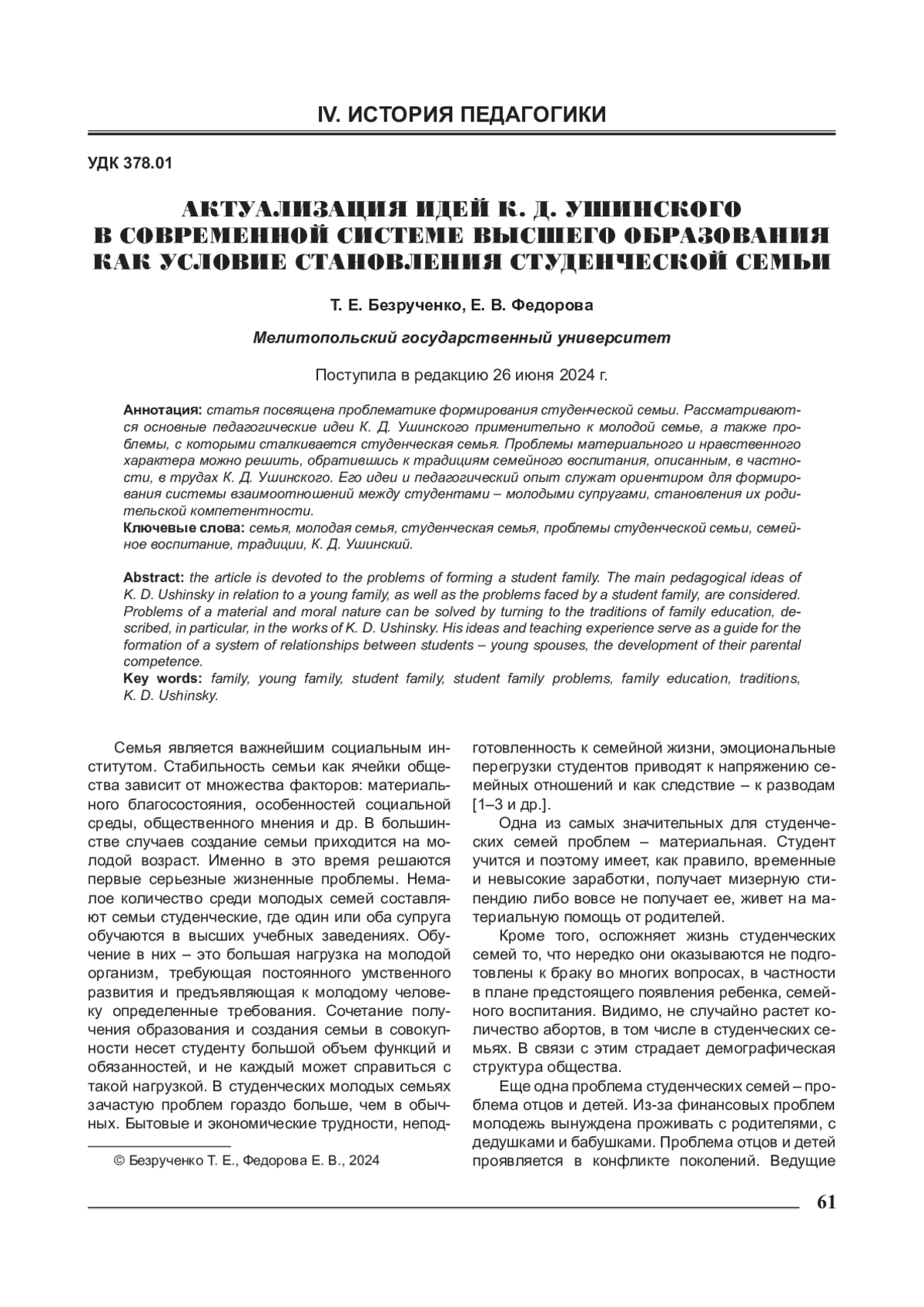 IV. ИСТОРИЯ ПЕДАГОГИКИ

УДК 378.01

АКТУАЛИЗАЦИЯ ИДЕЙ К. Д. УШИНСКОГО В СОВРЕМЕННОЙ СИСТЕМЕ ВЫСШЕГО ОБРАЗОВАНИЯ КАК УСЛОВИЕ СТАНОВЛЕНИЯ СТУДЕНЧЕСКОЙ СЕМЬИ

Т. Е. Безрученко, Е. В. Федорова

Мелитопольский государственный университет

Поступила в редакцию 26 июня 2024 г.

Аннотация: статья посвящена проблематике формирования студенческой семьи. Рассматриваются основные педагогические идеи К. Д. Ушинского применительно к молодой семье, а также проблемы, с которыми сталкивается студенческая семья. Проблемы материального и нравственного характера можно решить, обратившись к традициям семейного воспитания, описанным, в частности, в трудах К. Д. Ушинского. Его идеи и педагогический опыт служат ориентиром для формирования системы взаимоотношений между студентами – молодыми супругами, становления их родительской компетентности.
Ключевые слова: семья, молодая семья, студенческая семья, проблемы студенческой семьи, семейное воспитание, традиции, К. Д. Ушинский.

Abstract: the article is devoted to the problems of forming a student family. The main pedagogical ideas of K. D. Ushinsky in relation to a young family, as well as the problems faced by a student family, are considered. Problems of a material and moral nature can be solved by turning to the traditions of family education, described, in particular, in the works of K. D. Ushinsky. His ideas and teaching experience serve as a guide for the formation of a system of relationships between students – young spouses, the development of their parental competence.
Key words: family, young family, student family, student family problems, family education, traditions, K. D. Ushinsky.

Семья является важнейшим социальным институтом. Стабильность семьи как ячейки общества зависит от множества факторов: материального благосостояния, особенностей социальной среды, общественного мнения и др. В большинстве случаев создание семьи приходится на молодой возраст. Именно в это время решаются первые серьезные жизненные проблемы. Немалое количество среди молодых семей составляют семьи студенческие, где один или оба супруга обучаются в высших учебных заведениях. Обучение в них – это большая нагрузка на молодой организм, требующая постоянного умственного развития и предъявляющая к молодому человеку определенные требования. Сочетание получения образования и создания семьи в совокупности несет студенту большой объем функций и обязанностей, и не каждый может справиться с такой нагрузкой. В студенческих молодых семьях зачастую проблем гораздо больше, чем в обычных. Бытовые и экономические трудности, неподготовленность к семейной жизни, эмоциональные перегрузки студентов приводят к напряжению семейных отношений и как следствие – к разводам [1–3 и др.].

Одна из самых значительных для студенческих семей проблем – материальная. Студент учится и поэтому имеет, как правило, временные и невысокие заработки, получает мизерную стипендию либо вовсе не получает ее, живет на материальную помощь от родителей.

Кроме того, осложняет жизнь студенческих семей то, что нередко они оказываются не подготовлены к браку во многих вопросах, в частности в плане предстоящего появления ребенка, семейного воспитания. Видимо, не случайно растет количество абортов, в том числе в студенческих семьях. В связи с этим страдает демографическая структура общества.

Еще одна проблема студенческих семей – проблема отцов и детей. Из-за финансовых проблем молодежь вынуждена проживать с родителями, с дедушками и бабушками. Проблема отцов и детей проявляется в конфликте поколений. Ведущие

© Безрученко Т. Е., Федорова Е. В., 2024

61